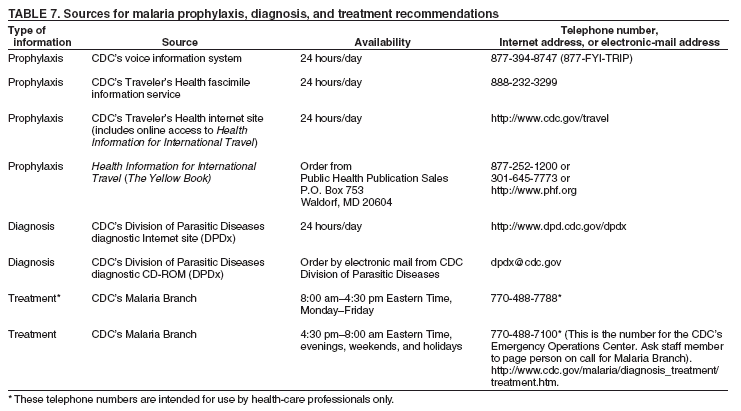 TABLE 7. Sources for malaria prophylaxis, diagnosis, and treatment recommendations

| Type of information | Source | Availability | Telephone number, Internet address, or electronic-mail address |
|---|---|---|---|
| Prophylaxis | CDC's voice information system | 24 hours/day | 877-394-8747 (877-FYI-TRIP) |
| Prophylaxis | CDC's Traveler's Health fascimile information service | 24 hours/day | 888-232-3299 |
| Prophylaxis | CDC's Traveler's Health internet site (includes online access to Health Information for International Travel) | 24 hours/day | http://www.cdc.gov/travel |
| Prophylaxis | Health Information for International Travel (The Yellow Book) | Order from Public Health Publication Sales P.O. Box 753 Waldorf, MD 20604 | 877-252-1200 or 301-645-7773 or http://www.phf.org |
| Diagnosis | CDC's Division of Parasitic Diseases diagnostic Internet site (DPDx) | 24 hours/day | http://www.dpd.cdc.gov/dpdx |
| Diagnosis | CDC's Division of Parasitic Diseases diagnostic CD-ROM (DPDx) | Order by electronic mail from CDC Division of Parasitic Diseases | dpdx@cdc.gov |
| Treatment* | CDC's Malaria Branch | 8:00 am–4:30 pm Eastern Time, Monday–Friday | 770-488-7788* |
| Treatment | CDC's Malaria Branch | 4:30 pm–8:00 am Eastern Time, evenings, weekends, and holidays | 770-488-7100* (This is the number for the CDC's Emergency Operations Center. Ask staff member to page person on call for Malaria Branch). http://www.cdc.gov/malaria/diagnosis_treatment/treatment.htm. |

* These telephone numbers are intended for use by health-care professionals only.